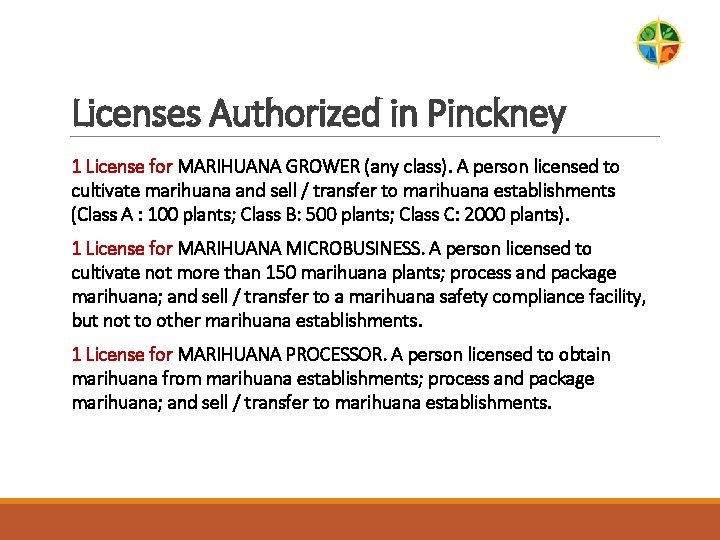 Licenses Authorized in Pinckney

1 License for MARIHUANA GROWER (any class). A person licensed to cultivate marihuana and sell / transfer to marihuana establishments (Class A : 100 plants; Class B: 500 plants; Class C: 2000 plants).

1 License for MARIHUANA MICROBUSINESS. A person licensed to cultivate not more than 150 marihuana plants; process and package marihuana; and sell / transfer to a marihuana safety compliance facility, but not to other marihuana establishments.

1 License for MARIHUANA PROCESSOR. A person licensed to obtain marihuana from marihuana establishments; process and package marihuana; and sell / transfer to marihuana establishments.